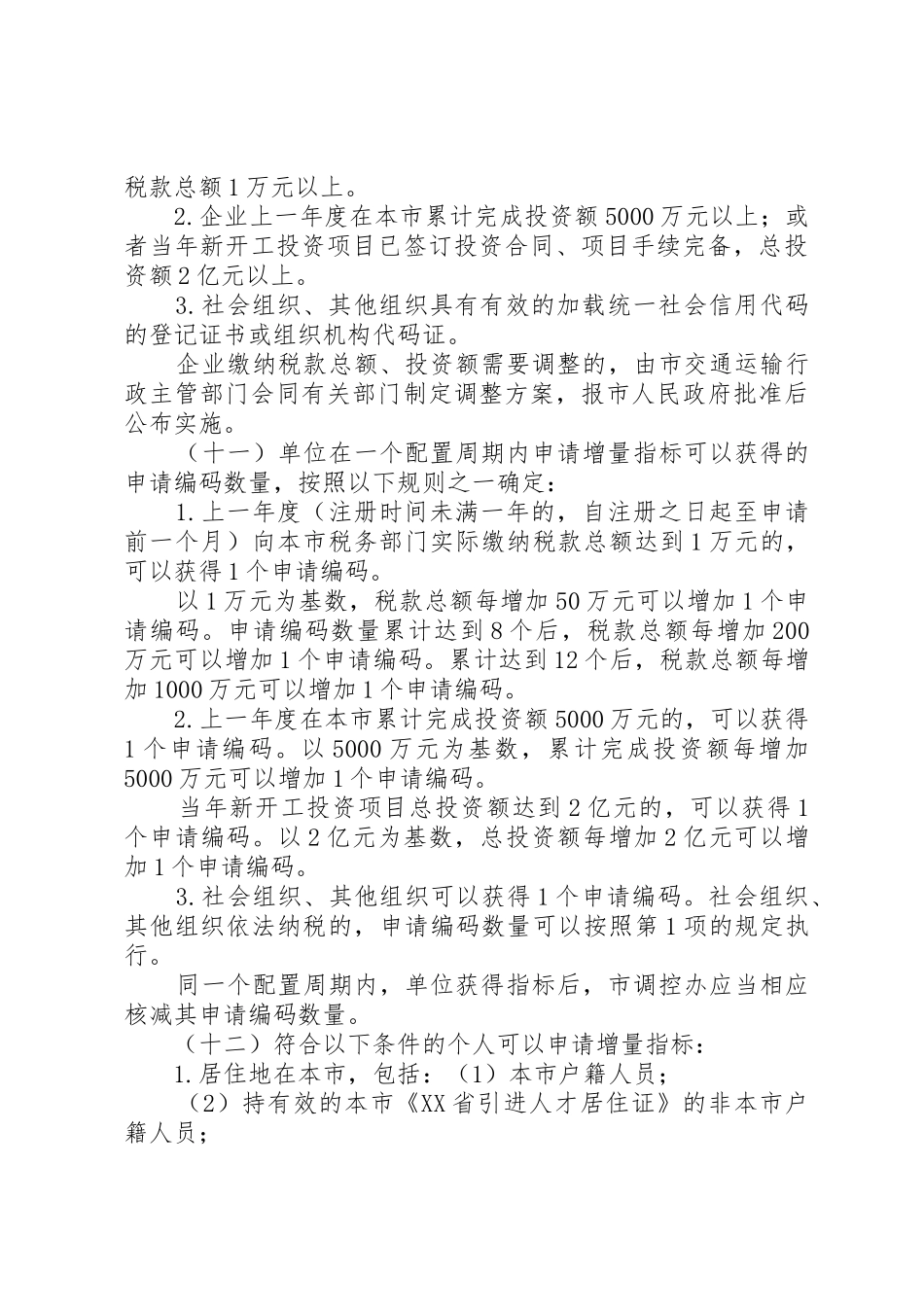 税款总额1万元以上。

2.企业上一年度在本市累计完成投资额5000万元以上；或者当年新开工投资项目已签订投资合同、项目手续完备，总投资额2亿元以上。

3.社会组织、其他组织具有有效的加载统一社会信用代码的登记证书或组织机构代码证。

企业缴纳税款总额、投资额需要调整的，由市交通运输行政主管部门会同有关部门制定调整方案，报市人民政府批准后公布实施。

（十一）单位在一个配置周期内申请增量指标可以获得的申请编码数量，按照以下规则之一确定：

1.上一年度（注册时间未满一年的，自注册之日起至申请前一个月）向本市税务部门实际缴纳税款总额达到1万元的，可以获得1个申请编码。

以1万元为基数，税款总额每增加50万元可以增加1个申请编码。申请编码数量累计达到8个后，税款总额每增加200万元可以增加1个申请编码。累计达到12个后，税款总额每增加1000万元可以增加1个申请编码。

2.上一年度在本市累计完成投资额5000万元的，可以获得1个申请编码。以5000万元为基数，累计完成投资额每增加5000万元可以增加1个申请编码。

当年新开工投资项目总投资额达到2亿元的，可以获得1个申请编码。以2亿元为基数，总投资额每增加2亿元可以增加1个申请编码。

3.社会组织、其他组织可以获得1个申请编码。社会组织、其他组织依法纳税的，申请编码数量可以按照第1项的规定执行。

同一个配置周期内，单位获得指标后，市调控办应当相应核减其申请编码数量。

（十二）符合以下条件的个人可以申请增量指标：

1.居住地在本市，包括：（1）本市户籍人员；

（2）持有效的本市《XX省引进人才居住证》的非本市户籍人员；